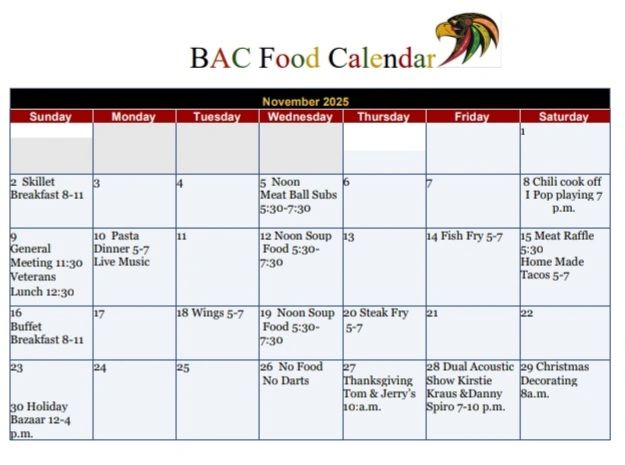 BAC Food Calendar

November 2025

| Sunday | Monday | Tuesday | Wednesday | Thursday | Friday | Saturday |
|---|---|---|---|---|---|---|
| | | | | | | 1 |
| 2 Skillet Breakfast 8-11 | 3 | 4 | 5 Noon Meat Ball Subs 5:30-7:30 | 6 | 7 | 8 Chili cook off I Pop playing 7 p.m. |
| 9 General Meeting 11:30 Veterans Lunch 12:30 | 10 Pasta Dinner 5-7 Live Music | 11 | 12 Noon Soup Food 5:30-7:30 | 13 | 14 Fish Fry 5-7 | 15 Meat Raffle 5:30 Home Made Tacos 5-7 |
| 16 Buffet Breakfast 8-11 | 17 | 18 Wings 5-7 | 19 Noon Soup Food 5:30-7:30 | 20 Steak Fry 5-7 | 21 | 22 |
| 23 30 Holiday Bazaar 12-4 p.m. | 24 | 25 | 26 No Food No Darts | 27 Thanksgiving Tom & Jerry's 10:a.m. | 28 Dual Acoustic Show Kirstie Kraus &Danny Spiro 7-10 p.m. | 29 Christmas Decorating 8a.m. |